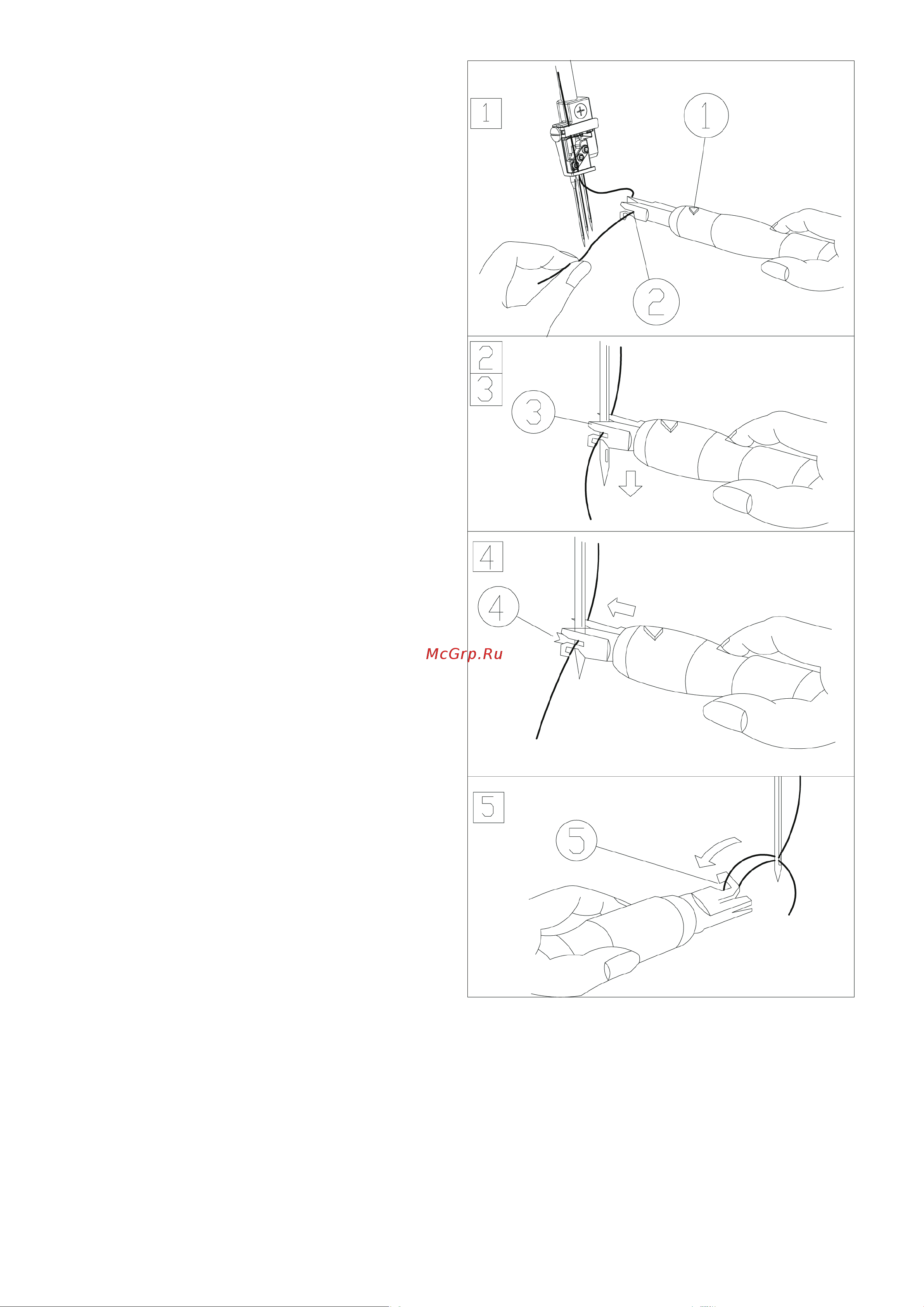 1

1

2

2

3

3

4

4

McGrp.Ru

5

5